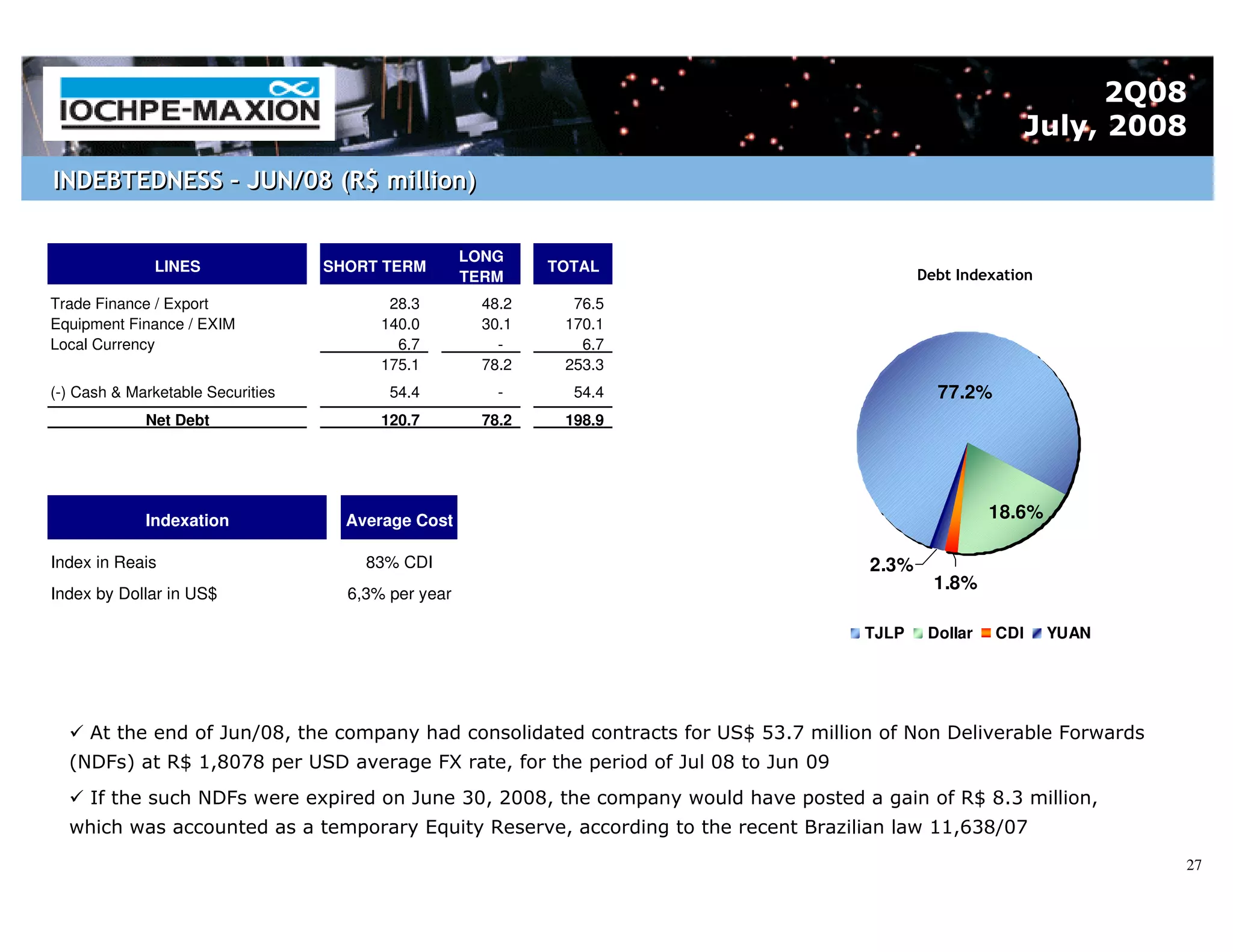 IOCHPE-MAXION

2Q08
July, 2008

INDEBTEDNESS - JUN/08 (R$ million)

| LINES | SHORT TERM | LONG TERM | TOTAL |
|---|---|---|---|
| Trade Finance / Export | 28.3 | 48.2 | 76.5 |
| Equipment Finance / EXIM | 140.0 | 30.1 | 170.1 |
| Local Currency | 6.7 | - | 6.7 |
| | 175.1 | 78.2 | 253.3 |
| (-) Cash & Marketable Securities | 54.4 | - | 54.4 |
| Net Debt | 120.7 | 78.2 | 198.9 |

| Indexation | Average Cost |
|---|---|
| Index in Reais | 83% CDI |
| Index by Dollar in US$ | 6,3% per year |

Debt Indexation

77.2%
18.6%
2.3%
1.8%

TJLP Dollar CDI YUAN

✓ At the end of Jun/08, the company had consolidated contracts for US$ 53.7 million of Non Deliverable Forwards (NDFs) at R$ 1,8078 per USD average FX rate, for the period of Jul 08 to Jun 09

✓ If the such NDFs were expired on June 30, 2008, the company would have posted a gain of R$ 8.3 million, which was accounted as a temporary Equity Reserve, according to the recent Brazilian law 11,638/07

27